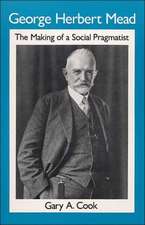 George Herbert Mead

The Making of a Social Pragmatist

Gary A. Cook